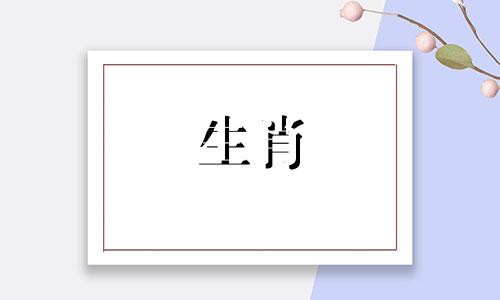 生肖